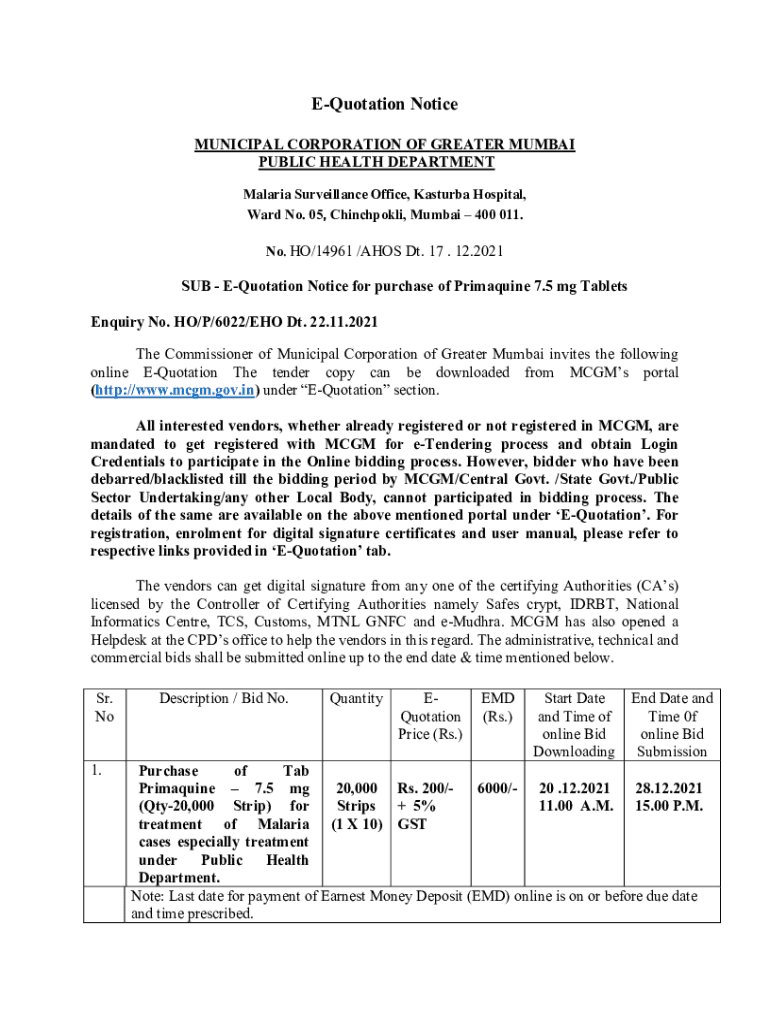 E-Quotation Notice

MUNICIPAL CORPORATION OF GREATER MUMBAI
PUBLIC HEALTH DEPARTMENT

Malaria Surveillance Office, Kasturba Hospital,
Ward No. 05, Chinchpokli, Mumbai – 400 011.

No. HO/14961 /AHOS Dt. 17 . 12.2021

SUB - E-Quotation Notice for purchase of Primaquine 7.5 mg Tablets

Enquiry No. HO/P/6022/EHO Dt. 22.11.2021

The Commissioner of Municipal Corporation of Greater Mumbai invites the following online E-Quotation The tender copy can be downloaded from MCGM's portal (http://www.mcgm.gov.in) under "E-Quotation" section.

All interested vendors, whether already registered or not registered in MCGM, are mandated to get registered with MCGM for e-Tendering process and obtain Login Credentials to participate in the Online bidding process. However, bidder who have been debarred/blacklisted till the bidding period by MCGM/Central Govt. /State Govt./Public Sector Undertaking/any other Local Body, cannot participated in bidding process. The details of the same are available on the above mentioned portal under 'E-Quotation'. For registration, enrolment for digital signature certificates and user manual, please refer to respective links provided in 'E-Quotation' tab.

The vendors can get digital signature from any one of the certifying Authorities (CA's) licensed by the Controller of Certifying Authorities namely Safes crypt, IDRBT, National Informatics Centre, TCS, Customs, MTNL GNFC and e-Mudhra. MCGM has also opened a Helpdesk at the CPD's office to help the vendors in this regard. The administrative, technical and commercial bids shall be submitted online up to the end date & time mentioned below.

| Sr. No | Description / Bid No. | Quantity | E-Quotation Price (Rs.) | EMD (Rs.) | Start Date and Time of online Bid Downloading | End Date and Time 0f online Bid Submission |
|---|---|---|---|---|---|---|
| 1. | Purchase of Tab Primaquine – 7.5 mg (Qty-20,000 Strip) for treatment of Malaria cases especially treatment under Public Health Department. | 20,000 Strips (1 X 10) | Rs. 200/- + 5% GST | 6000/- | 20 .12.2021 11.00 A.M. | 28.12.2021 15.00 P.M. |
| | Note: Last date for payment of Earnest Money Deposit (EMD) online is on or before due date and time prescribed. | | | | | |